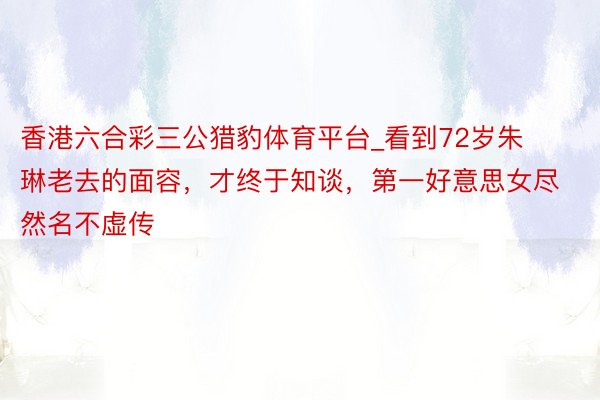 香港六合彩三公猎豹体育平台_看到72岁朱琳老去的面容，才终于知谈，第一好意思女尽然名不虚传